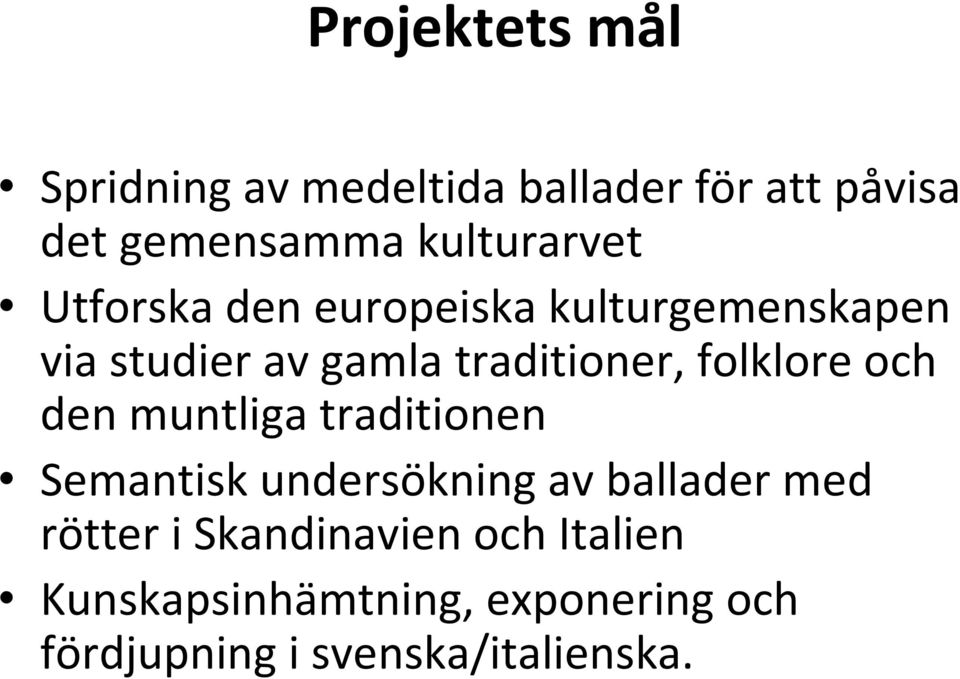 Projektets mål

• Spridning av medeltida ballader för att påvisa det gemensamma kulturarvet
• Utforska den europeiska kulturgemenskapen via studier av gamla traditioner, folklore och den muntliga traditionen
• Semantisk undersökning av ballader med rötter i Skandinavien och Italien
• Kunskapsinhämtning, exponering och fördjupning i svenska/italienska.